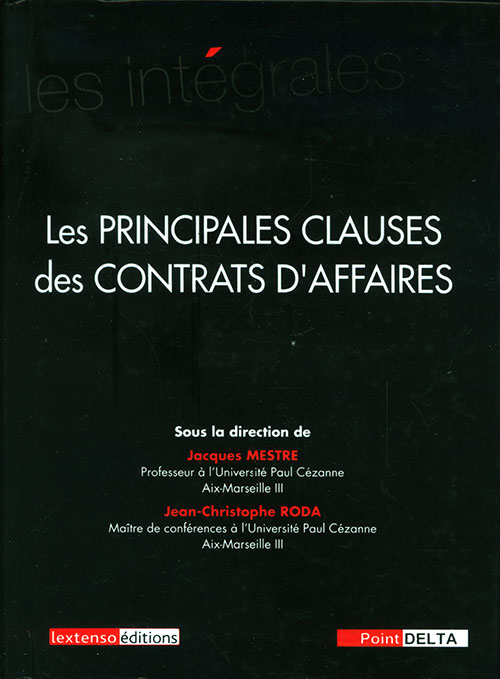 les intégrales

Les PRINCIPALES CLAUSES des CONTRATS D'AFFAIRES

Sous la direction de
Jacques MESTRE
Professeur à l'Université Paul Cézanne
Aix-Marseille III
Jean-Christophe RODA
Maître de conférences à l'Université Paul Cézanne
Aix-Marseille III

lextenso éditions

Point DELTA